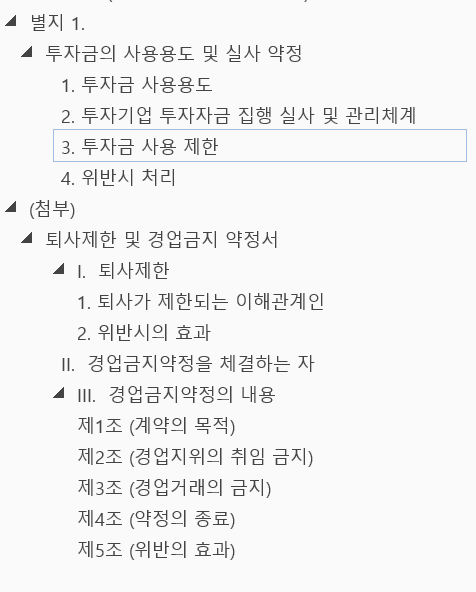 별지 1.
투자금의 사용용도 및 실사 약정
1. 투자금 사용용도
2. 투자기업 투자자금 집행 실사 및 관리체계
3. 투자금 사용 제한
4. 위반시 처리
(첨부)
퇴사제한 및 경업금지 약정서
I. 퇴사제한
1. 퇴사가 제한되는 이해관계인
2. 위반시의 효과
II. 경업금지약정을 체결하는 자
III. 경업금지약정의 내용
제1조 (계약의 목적)
제2조 (경업지위의 취임 금지)
제3조 (경업거래의 금지)
제4조 (약정의 종료)
제5조 (위반의 효과)